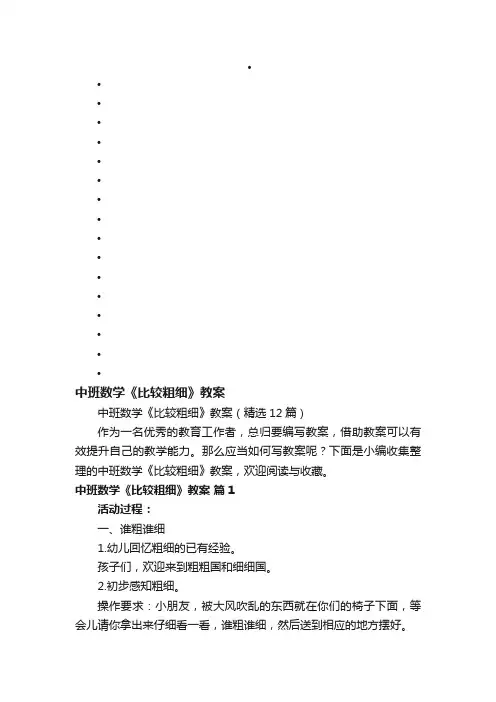 中班数学《比较粗细》教案

中班数学《比较粗细》教案（精选 12 篇）

作为一名优秀的教育工作者，总归要编写教案，借助教案可以有效提升自己的教学能力。那么应当如何写教案呢？下面是小编收集整理的中班数学《比较粗细》教案，欢迎阅读与收藏。

中班数学《比较粗细》教案 篇 1

活动过程：

一、谁粗谁细

1.幼儿回忆粗细的已有经验。

孩子们，欢迎来到粗粗国和细细国。

2.初步感知粗细。

操作要求：小朋友，被大风吹乱的东西就在你们的椅子下面，等会儿请你拿出来仔细看一看，谁粗谁细，然后送到相应的地方摆好。